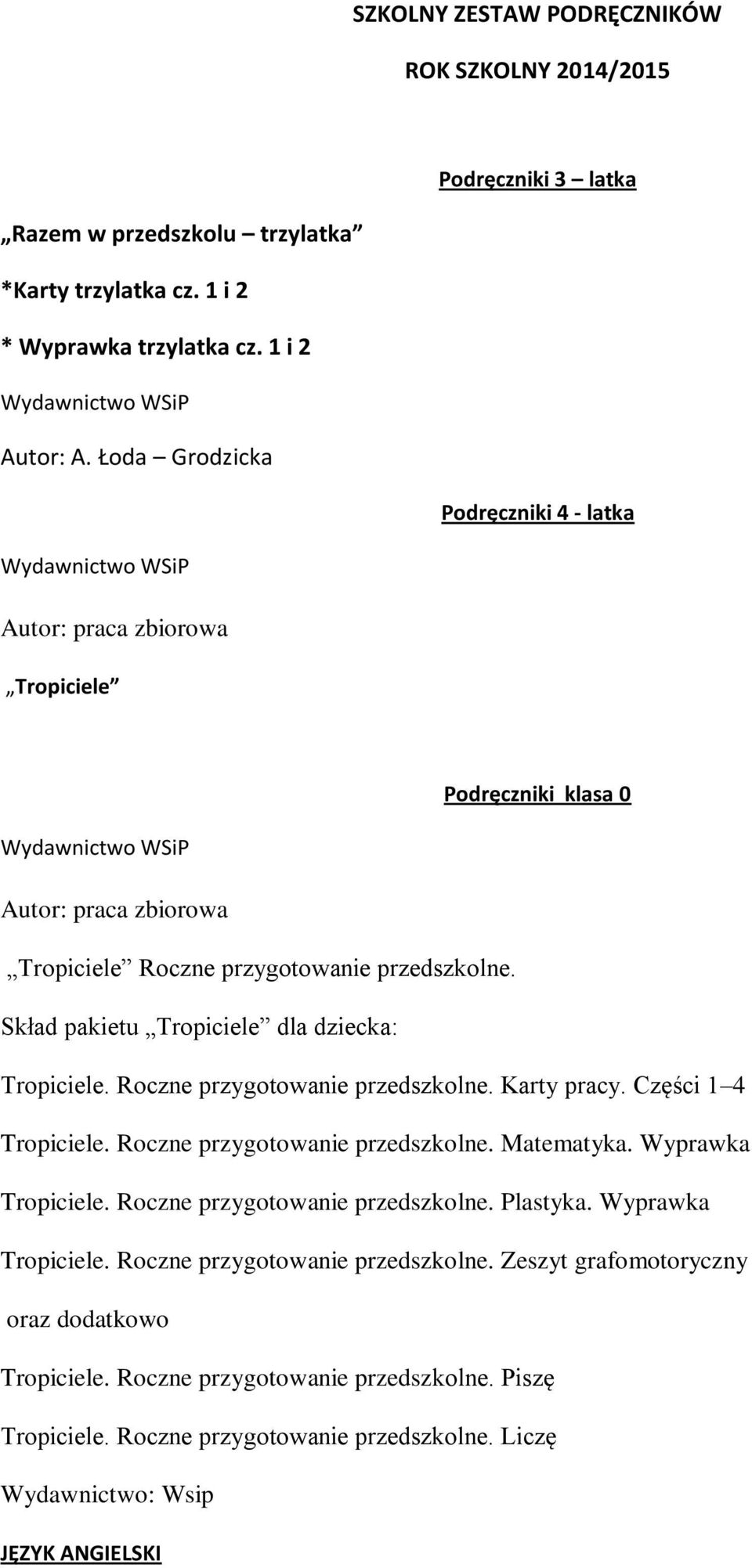 SZKOLNY ZESTAW PODRĘCZNIKÓW

ROK SZKOLNY 2014/2015

Podręczniki 3 – latka

„Razem w przedszkolu – trzylatka”

*Karty trzylatka cz. 1 i 2

* Wyprawka trzylatka cz. 1 i 2

Wydawnictwo WSiP

Autor: A. Łoda – Grodzicka

Podręczniki 4 - latka

Wydawnictwo WSiP

Autor: praca zbiorowa

„Tropiciele”

Podręczniki klasa 0

Wydawnictwo WSiP

Autor: praca zbiorowa

„Tropiciele” Roczne przygotowanie przedszkolne.

Skład pakietu „Tropiciele” dla dziecka:

Tropiciele. Roczne przygotowanie przedszkolne. Karty pracy. Części 1–4

Tropiciele. Roczne przygotowanie przedszkolne. Matematyka. Wyprawka

Tropiciele. Roczne przygotowanie przedszkolne. Plastyka. Wyprawka

Tropiciele. Roczne przygotowanie przedszkolne. Zeszyt grafomotoryczny

oraz dodatkowo

Tropiciele. Roczne przygotowanie przedszkolne. Piszę

Tropiciele. Roczne przygotowanie przedszkolne. Liczę

Wydawnictwo: Wsip

JĘZYK ANGIELSKI